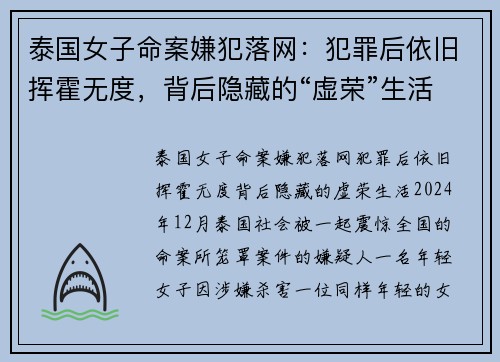 泰国女子命案嫌犯落网：犯罪后依旧挥霍无度，背后隐藏的“虚荣”生活

泰国女子命案嫌犯落网犯罪后依旧挥霍无度背后隐藏的虚荣生活2024年12月泰国社会被一起震惊全国的命案所笼罩案件的嫌疑人一名年轻女子因涉嫌杀害一位同样年轻的女